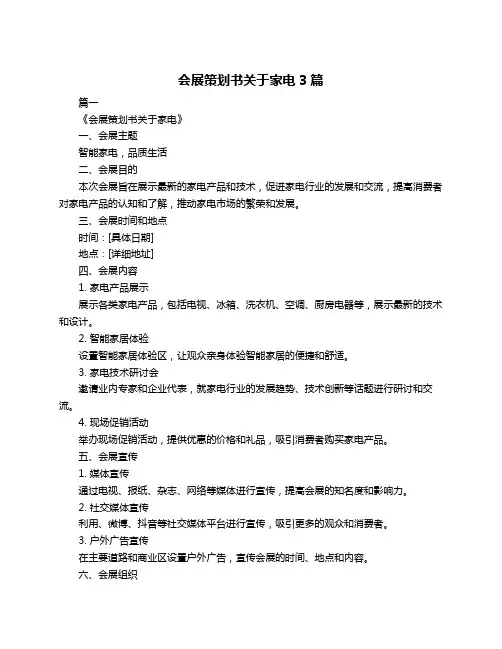 会展策划书关于家电 3 篇

篇一

《会展策划书关于家电》

一、会展主题

智能家电，品质生活

二、会展目的

本次会展旨在展示最新的家电产品和技术，促进家电行业的发展和交流，提高消费者对家电产品的认知和了解，推动家电市场的繁荣和发展。

三、会展时间和地点

时间：[具体日期]

地点：[详细地址]

四、会展内容

1. 家电产品展示

展示各类家电产品，包括电视、冰箱、洗衣机、空调、厨房电器等，展示最新的技术和设计。

2. 智能家居体验

设置智能家居体验区，让观众亲身体验智能家居的便捷和舒适。

3. 家电技术研讨会

邀请业内专家和企业代表，就家电行业的发展趋势、技术创新等话题进行研讨和交流。

4. 现场促销活动

举办现场促销活动，提供优惠的价格和礼品，吸引消费者购买家电产品。

五、会展宣传

1. 媒体宣传

通过电视、报纸、杂志、网络等媒体进行宣传，提高会展的知名度和影响力。

2. 社交媒体宣传

利用、微博、抖音等社交媒体平台进行宣传，吸引更多的观众和消费者。

3. 户外广告宣传

在主要道路和商业区设置户外广告，宣传会展的时间、地点和内容。

六、会展组织